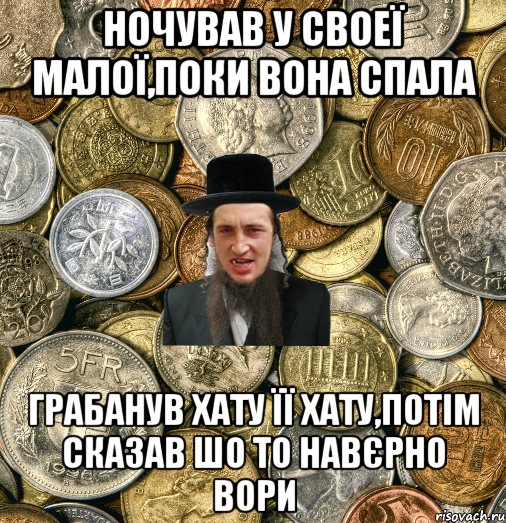 НОЧУВАВ У СВОЕЇ МАЛОЇ,ПОКИ ВОНА СПАЛА

ГРАБАНУВ ХАТУ ЇЇ ХАТУ,ПОТІМ СКАЗАВ ШО ТО НАВЄРНО ВОРИ

risovach.ru